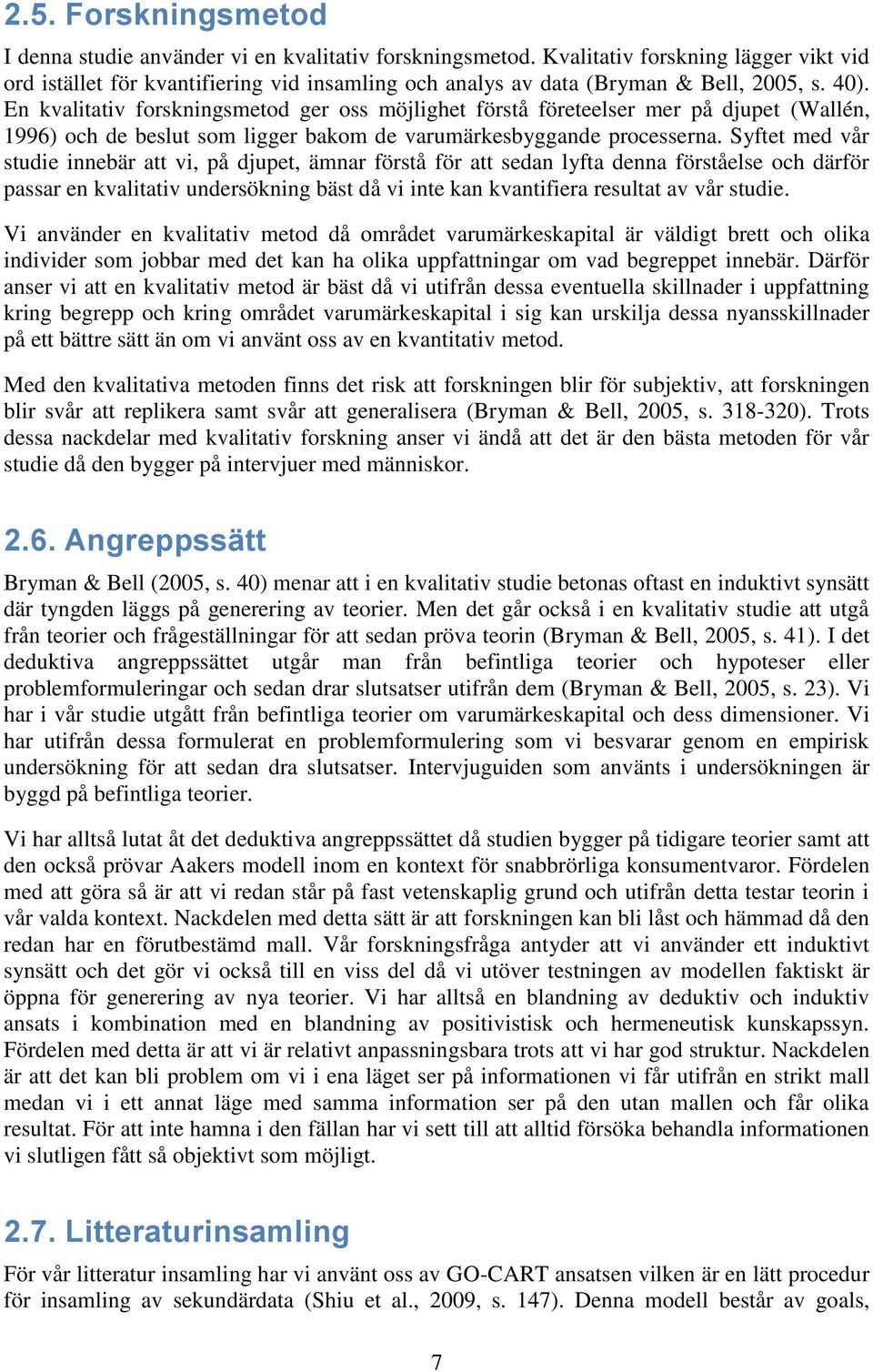 2.5. Forskningsmetod

I denna studie använder vi en kvalitativ forskningsmetod. Kvalitativ forskning lägger vikt vid ord istället för kvantifiering vid insamling och analys av data (Bryman & Bell, 2005, s. 40). En kvalitativ forskningsmetod ger oss möjlighet förstå företeelser mer på djupet (Wallén, 1996) och de beslut som ligger bakom de varumärkesbyggande processerna. Syftet med vår studie innebär att vi, på djupet, ämnar förstå för att sedan lyfta denna förståelse och därför passar en kvalitativ undersökning bäst då vi inte kan kvantifiera resultat av vår studie.

Vi använder en kvalitativ metod då området varumärkeskapital är väldigt brett och olika individer som jobbar med det kan ha olika uppfattningar om vad begreppet innebär. Därför anser vi att en kvalitativ metod är bäst då vi utifrån dessa eventuella skillnader i uppfattning kring begrepp och kring området varumärkeskapital i sig kan urskilja dessa nyansskillnader på ett bättre sätt än om vi använt oss av en kvantitativ metod.

Med den kvalitativa metoden finns det risk att forskningen blir för subjektiv, att forskningen blir svår att replikera samt svår att generalisera (Bryman & Bell, 2005, s. 318-320). Trots dessa nackdelar med kvalitativ forskning anser vi ändå att det är den bästa metoden för vår studie då den bygger på intervjuer med människor.

2.6. Angreppssätt

Bryman & Bell (2005, s. 40) menar att i en kvalitativ studie betonas oftast en induktivt synsätt där tyngden läggs på generering av teorier. Men det går också i en kvalitativ studie att utgå från teorier och frågeställningar för att sedan pröva teorin (Bryman & Bell, 2005, s. 41). I det deduktiva angreppssättet utgår man från befintliga teorier och hypoteser eller problemformuleringar och sedan drar slutsatser utifrån dem (Bryman & Bell, 2005, s. 23). Vi har i vår studie utgått från befintliga teorier om varumärkeskapital och dess dimensioner. Vi har utifrån dessa formulerat en problemformulering som vi besvarar genom en empirisk undersökning för att sedan dra slutsatser. Intervjuguiden som använts i undersökningen är byggd på befintliga teorier.

Vi har alltså lutat åt det deduktiva angreppssättet då studien bygger på tidigare teorier samt att den också prövar Aakers modell inom en kontext för snabbrörliga konsumentvaror. Fördelen med att göra så är att vi redan står på fast vetenskaplig grund och utifrån detta testar teorin i vår valda kontext. Nackdelen med detta sätt är att forskningen kan bli låst och hämmad då den redan har en förutbestämd mall. Vår forskningsfråga antyder att vi använder ett induktivt synsätt och det gör vi också till en viss del då vi utöver testningen av modellen faktiskt är öppna för generering av nya teorier. Vi har alltså en blandning av deduktiv och induktiv ansats i kombination med en blandning av positivistisk och hermeneutisk kunskapssyn. Fördelen med detta är att vi är relativt anpassningsbara trots att vi har god struktur. Nackdelen är att det kan bli problem om vi i ena läget ser på informationen vi får utifrån en strikt mall medan vi i ett annat läge med samma information ser på den utan mallen och får olika resultat. För att inte hamna i den fällan har vi sett till att alltid försöka behandla informationen vi slutligen fått så objektivt som möjligt.

2.7. Litteraturinsamling

För vår litteratur insamling har vi använt oss av GO-CART ansatsen vilken är en lätt procedur för insamling av sekundärdata (Shiu et al., 2009, s. 147). Denna modell består av goals,

7